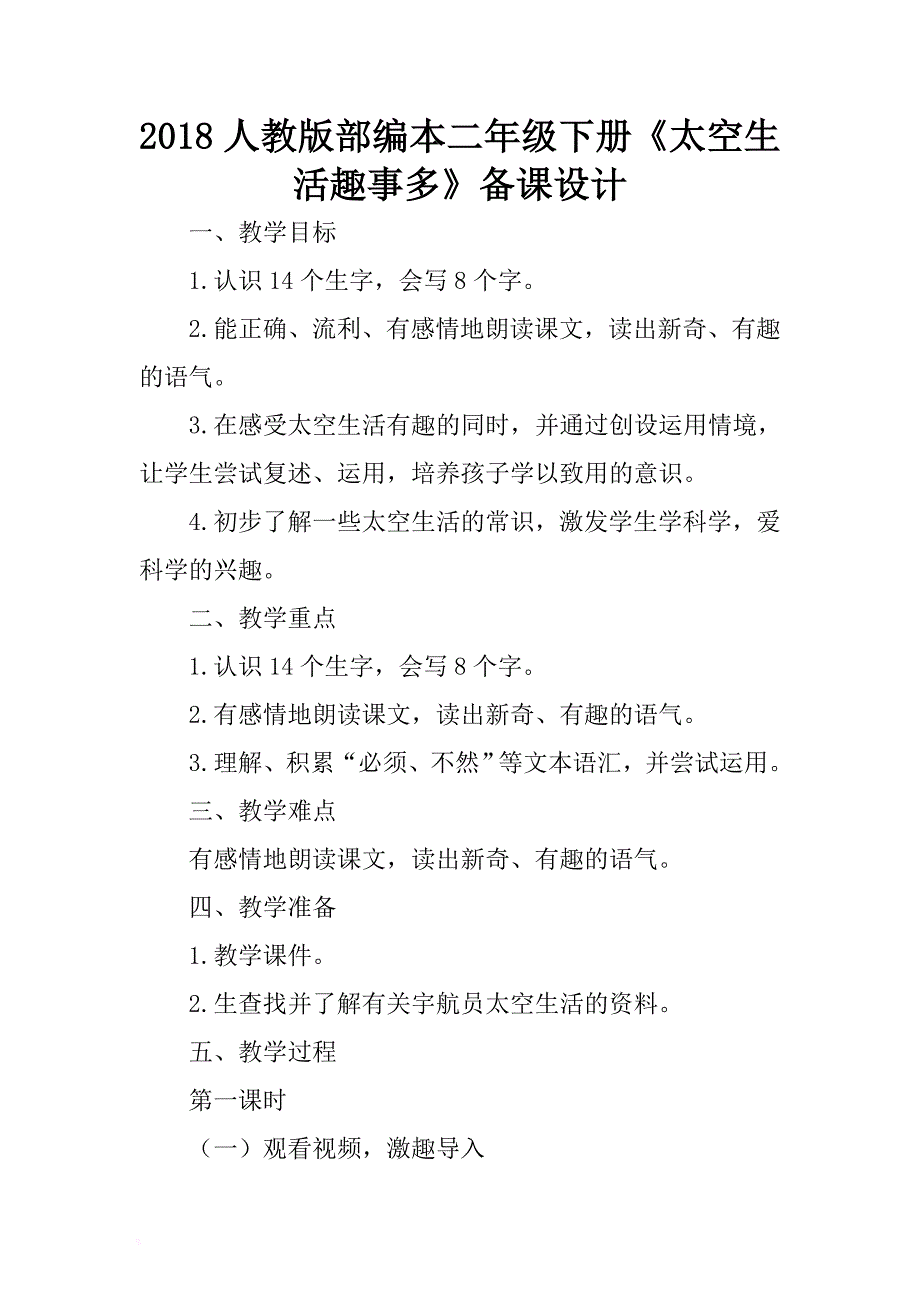 2018 人教版部编本二年级下册《太空生活趣事多》备课设计

一、教学目标

1.认识 14 个生字，会写 8 个字。

2.能正确、流利、有感情地朗读课文，读出新奇、有趣的语气。

3.在感受太空生活有趣的同时，并通过创设运用情境，让学生尝试复述、运用，培养孩子学以致用的意识。

4.初步了解一些太空生活的常识，激发学生学科学，爱科学的兴趣。

二、教学重点

1.认识 14 个生字，会写 8 个字。

2.有感情地朗读课文，读出新奇、有趣的语气。

3.理解、积累“必须、不然”等文本语汇，并尝试运用。

三、教学难点

有感情地朗读课文，读出新奇、有趣的语气。

四、教学准备

1.教学课件。

2.生查找并了解有关宇航员太空生活的资料。

五、教学过程

第一课时

（一）观看视频，激趣导入